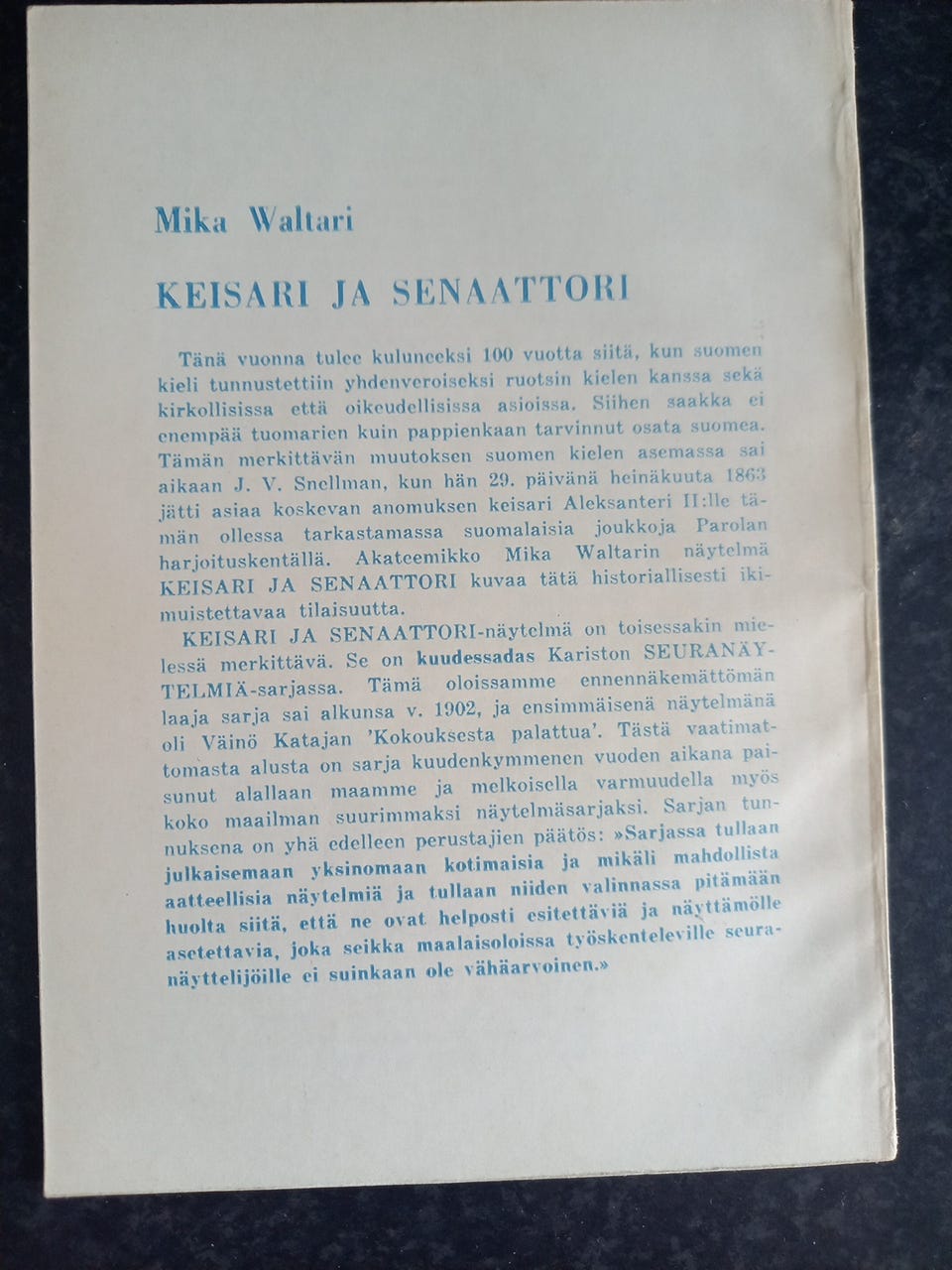 Mika Waltari

KEISARI JA SENAATTORI

Tänä vuonna tulee kuluneeksi 100 vuotta siitä, kun suomen kieli tunnustettiin yhdenveroiseksi ruotsin kielen kanssa sekä kirkollisissa että oikeudellisissa asioissa. Siihen saakka ei enempää tuomarien kuin pappienkaan tarvinnut osata suomea. Tämän merkittävän muutoksen suomen kielen asemassa sai aikaan J. V. Snellman, kun hän 29. päivänä heinäkuuta 1863 jätti asiaa koskevan anomuksen keisari Aleksanteri II:lle tämän ollessa tarkastamassa suomalaisia joukkoja Parolan harjoituskentällä. Akateemikko Mika Waltarin näytelmä KEISARI JA SENAATTORI kuvaa tätä historiallisesti ikimuistettavaa tilaisuutta.

KEISARI JA SENAATTORI-näytelmä on toisessakin mielessä merkittävä. Se on kuudessadas Kariston SEURANÄYTELMIÄ-sarjassa. Tämä oloissamme ennennäkemättömän laaja sarja sai alkunsa v. 1902, ja ensimmäisenä näytelmänä oli Väinö Katajan 'Kokouksesta palattua'. Tästä vaatimattomasta alusta on sarja kuudenkymmenen vuoden aikana paisunut alallaan maamme ja melkoisella varmuudella myös koko maailman suurimmaksi näytelmäsarjaksi. Sarjan tunnuksena on yhä edelleen perustajien päätös: »Sarjassa tullaan julkaisemaan yksinomaan kotimaisia ja mikäli mahdollista aatteellisia näytelmiä ja tullaan niiden valinnassa pitämään huolta siitä, että ne ovat helposti esitettäviä ja näyttämölle asetettavia, joka seikka maalaisoloissa työskenteleville seuranäyttelijöille ei suinkaan ole vähäarvoinen.»